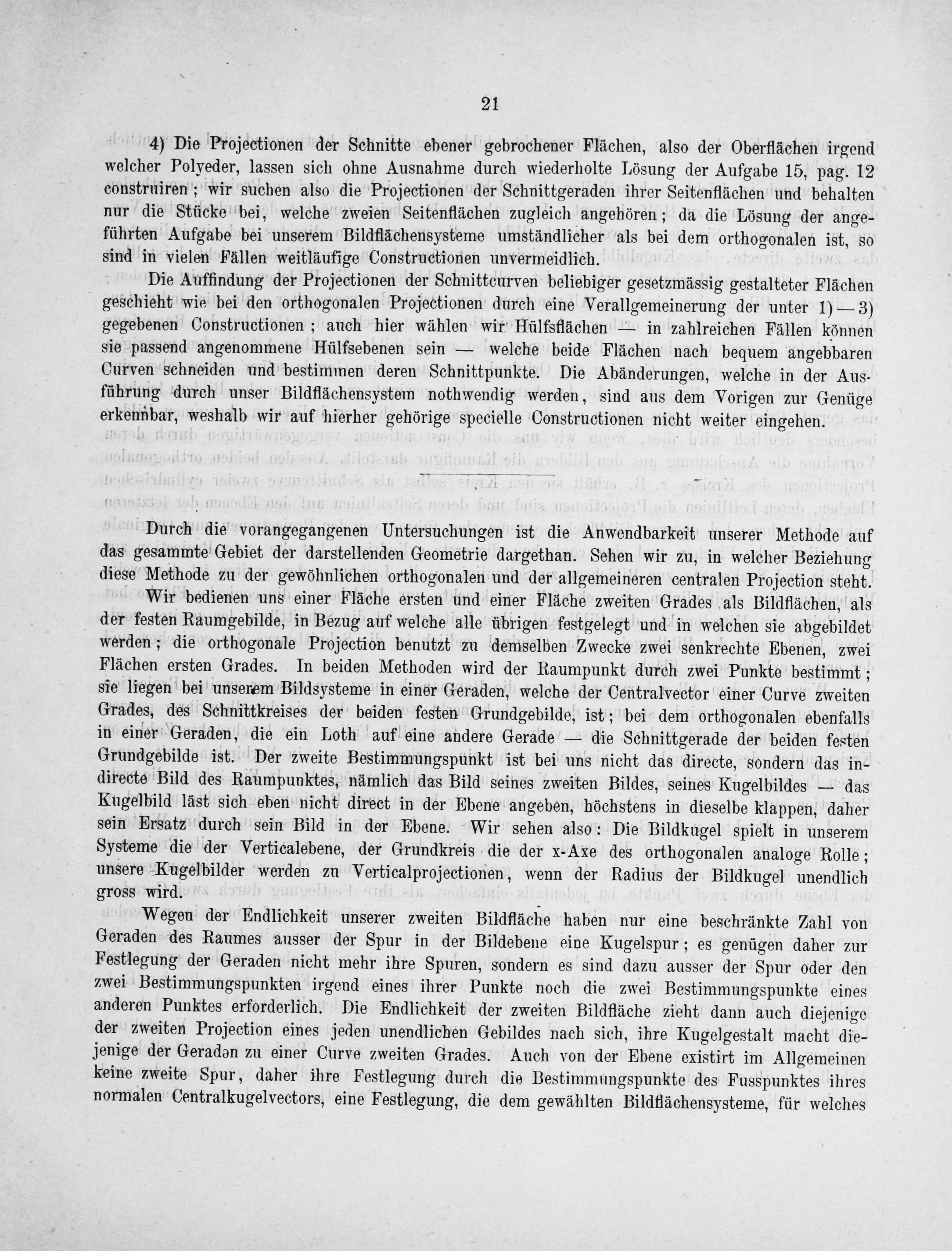 21

4) Die Projectionen der Schnitte ebener gebrochener Flächen, also der Oberflächen irgend welcher Polyeder, lassen sich ohne Ausnahme durch wiederholte Lösung der Aufgabe 15, pag. 12 construiren; wir suchen also die Projectionen der Schnittgeraden ihrer Seitenflächen und behalten nur die Stücke bei, welche zweien Seitenflächen zugleich angehören; da die Lösung der angeführten Aufgabe bei unserem Bildflächensysteme umständlicher als bei dem orthogonalen ist, so sind in vielen Fällen weitläufige Constructionen unvermeidlich.

Die Auffindung der Projectionen der Schnittcurven beliebiger gesetzmässig gestalteter Flächen geschieht wie bei den orthogonalen Projectionen durch eine Verallgemeinerung der unter 1) — 3) gegebenen Constructionen; auch hier wählen wir Hülfsflächen — in zahlreichen Fällen können sie passend angenommene Hülfsebenen sein — welche beide Flächen nach bequem angebbaren Curven schneiden und bestimmen deren Schnittpunkte. Die Abänderungen, welche in der Ausführung durch unser Bildflächensystem nothwendig werden, sind aus dem Vorigen zur Genüge erkennbar, weshalb wir auf hierher gehörige specielle Constructionen nicht weiter eingehen.

Durch die vorangegangenen Untersuchungen ist die Anwendbarkeit unserer Methode auf das gesammte Gebiet der darstellenden Geometrie dargethan. Sehen wir zu, in welcher Beziehung diese Methode zu der gewöhnlichen orthogonalen und der allgemeineren centralen Projection steht.

Wir bedienen uns einer Fläche ersten und einer Fläche zweiten Grades als Bildflächen, als der festen Raumgebilde, in Bezug auf welche alle übrigen festgelegt und in welchen sie abgebildet werden; die orthogonale Projection benutzt zu demselben Zwecke zwei senkrechte Ebenen, zwei Flächen ersten Grades. In beiden Methoden wird der Raumpunkt durch zwei Punkte bestimmt; sie liegen bei unserem Bildsysteme in einer Geraden, welche der Centralvector einer Curve zweiten Grades, des Schnittkreises der beiden festen Grundgebilde, ist; bei dem orthogonalen ebenfalls in einer Geraden, die ein Loth auf eine andere Gerade — die Schnittgerade der beiden festen Grundgebilde ist. Der zweite Bestimmungspunkt ist bei uns nicht das directe, sondern das indirecte Bild des Raumpunktes, nämlich das Bild seines zweiten Bildes, seines Kugelbildes — das Kugelbild läst sich eben nicht direct in der Ebene angeben, höchstens in dieselbe klappen, daher sein Ersatz durch sein Bild in der Ebene. Wir sehen also: Die Bildkugel spielt in unserem Systeme die der Verticalebene, der Grundkreis die der x-Axe des orthogonalen analoge Rolle; unsere Kugelbilder werden zu Verticalprojectionen, wenn der Radius der Bildkugel unendlich gross wird.

Wegen der Endlichkeit unserer zweiten Bildfläche haben nur eine beschränkte Zahl von Geraden des Raumes ausser der Spur in der Bildebene eine Kugelspur; es genügen daher zur Festlegung der Geraden nicht mehr ihre Spuren, sondern es sind dazu ausser der Spur oder den zwei Bestimmungspunkten irgend eines ihrer Punkte noch die zwei Bestimmungspunkte eines anderen Punktes erforderlich. Die Endlichkeit der zweiten Bildfläche zieht dann auch diejenige der zweiten Projection eines jeden unendlichen Gebildes nach sich, ihre Kugelgestalt macht diejenige der Geradən zu einer Curve zweiten Grades. Auch von der Ebene existirt im Allgemeinen keine zweite Spur, daher ihre Festlegung durch die Bestimmungspunkte des Fusspunktes ihres normalen Centralkugelvectors, eine Festlegung, die dem gewählten Bildflächensysteme, für welches